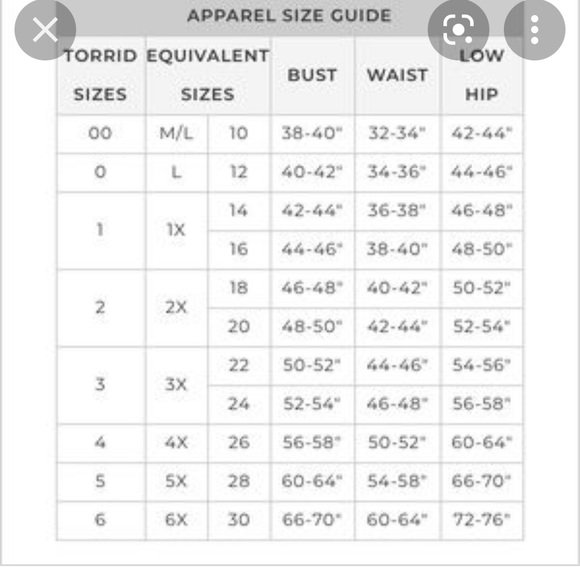 APPAREL SIZE GUIDE

| TORRID SIZES | EQUIVALENT SIZES | | BUST | WAIST | LOW HIP |
|---|---|---|---|---|---|
| 00 | M/L | 10 | 38-40" | 32-34" | 42-44" |
| 0 | L | 12 | 40-42" | 34-36" | 44-46" |
| 1 | 1X | 14 | 42-44" | 36-38" | 46-48" |
| | | 16 | 44-46" | 38-40" | 48-50" |
| 2 | 2X | 18 | 46-48" | 40-42" | 50-52" |
| | | 20 | 48-50" | 42-44" | 52-54" |
| 3 | 3X | 22 | 50-52" | 44-46" | 54-56" |
| | | 24 | 52-54" | 46-48" | 56-58" |
| 4 | 4X | 26 | 56-58" | 50-52" | 60-64" |
| 5 | 5X | 28 | 60-64" | 54-58" | 66-70" |
| 6 | 6X | 30 | 66-70" | 60-64" | 72-76" |